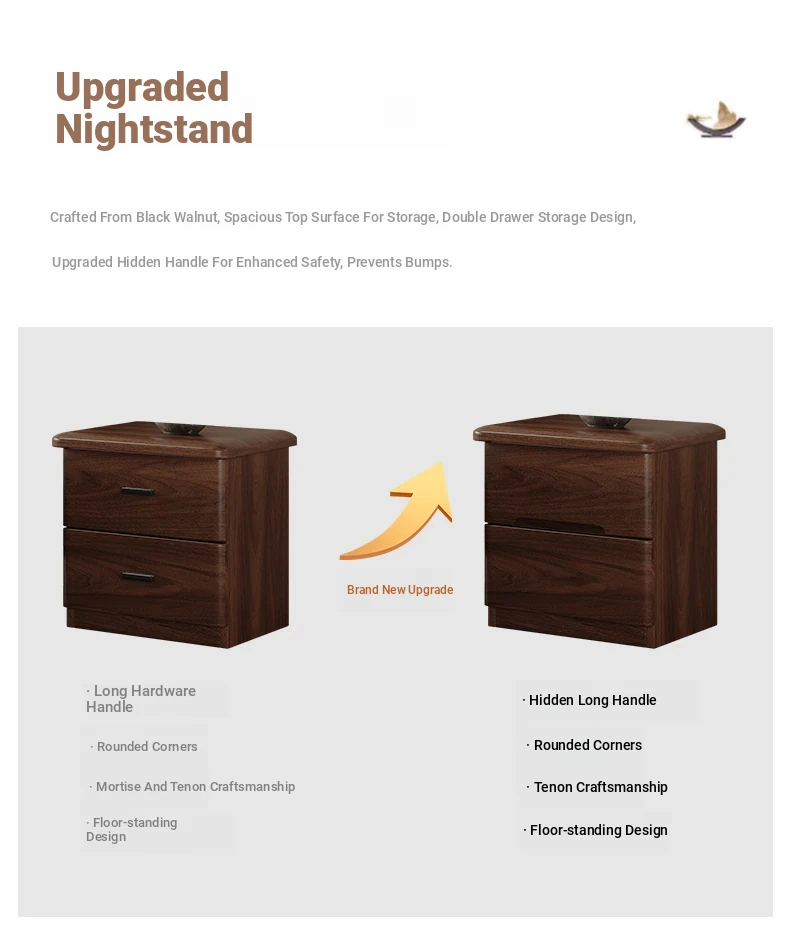 Upgraded Nightstand

Crafted From Black Walnut, Spacious Top Surface For Storage, Double Drawer Storage Design,

Upgraded Hidden Handle For Enhanced Safety, Prevents Bumps.

Brand New Upgrade

· Long Hardware Handle

· Rounded Corners

· Mortise And Tenon Craftsmanship

· Floor-standing Design

· Hidden Long Handle

· Rounded Corners

· Tenon Craftsmanship

· Floor-standing Design